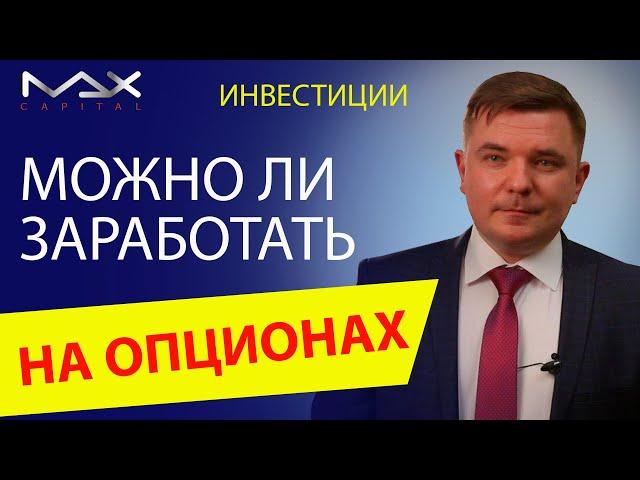 MAX
CAPITAL

ИНВЕСТИЦИИ

МОЖНО ЛИ ЗАРАБОТАТЬ

НА ОПЦИОНАХ